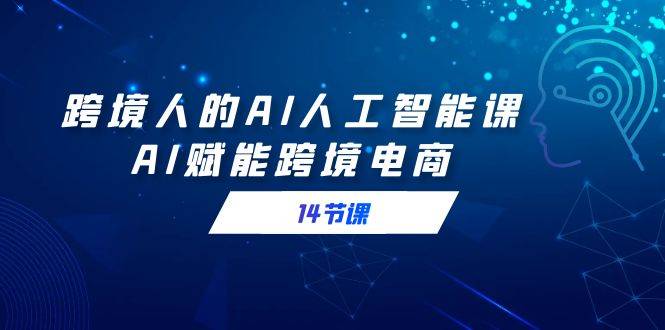 跨境人的AI人工智能课
AI赋能跨境电商

14节课